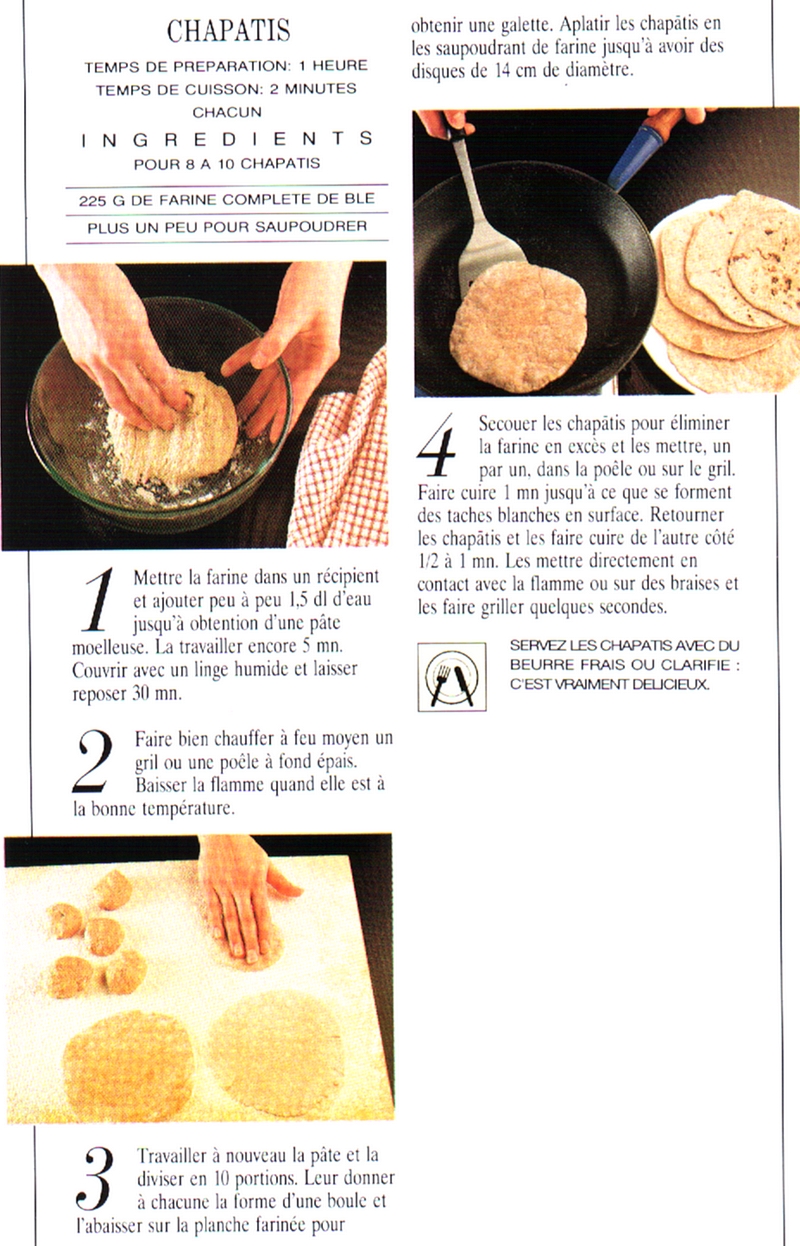 CHAPATIS

TEMPS DE PREPARATION: 1 HEURE
TEMPS DE CUISSON: 2 MINUTES CHACUN

INGREDIENTS
POUR 8 A 10 CHAPATIS

225 G DE FARINE COMPLETE DE BLE
PLUS UN PEU POUR SAUPOUDRER

1 Mettre la farine dans un récipient et ajouter peu à peu 1,5 dl d'eau jusqu'à obtention d'une pâte moelleuse. La travailler encore 5 mn. Couvrir avec un linge humide et laisser reposer 30 mn.

2 Faire bien chauffer à feu moyen un gril ou une poêle à fond épais. Baisser la flamme quand elle est à la bonne température.

3 Travailler à nouveau la pâte et la diviser en 10 portions. Leur donner à chacune la forme d'une boule et l'abaisser sur la planche farinée pour obtenir une galette. Aplatir les chapâtis en les saupoudrant de farine jusqu'à avoir des disques de 14 cm de diamètre.

4 Secouer les chapâtis pour éliminer la farine en excès et les mettre, un par un, dans la poêle ou sur le gril. Faire cuire 1 mn jusqu'à ce que se forment des taches blanches en surface. Retourner les chapâtis et les faire cuire de l'autre côté 1/2 à 1 mn. Les mettre directement en contact avec la flamme ou sur des braises et les faire griller quelques secondes.

SERVEZ LES CHAPATIS AVEC DU BEURRE FRAIS OU CLARIFIE : C'EST VRAIMENT DELICIEUX.